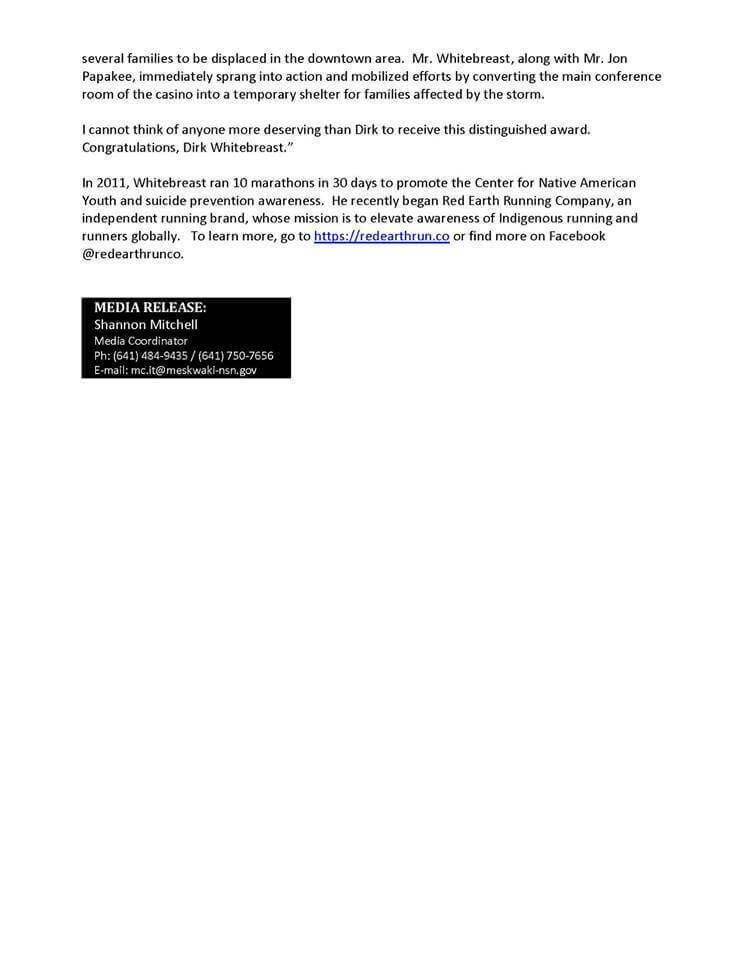 several families to be displaced in the downtown area. Mr. Whitebreast, along with Mr. Jon Papakee, immediately sprang into action and mobilized efforts by converting the main conference room of the casino into a temporary shelter for families affected by the storm.

I cannot think of anyone more deserving than Dirk to receive this distinguished award. Congratulations, Dirk Whitebreast."

In 2011, Whitebreast ran 10 marathons in 30 days to promote the Center for Native American Youth and suicide prevention awareness. He recently began Red Earth Running Company, an independent running brand, whose mission is to elevate awareness of Indigenous running and runners globally. To learn more, go to https://redearthrun.co or find more on Facebook @redearthrunco.

MEDIA RELEASE:
Shannon Mitchell
Media Coordinator
Ph: (641) 484-9435 / (641) 750-7656
E-mail: mc.it@meskwaki-nsn.gov